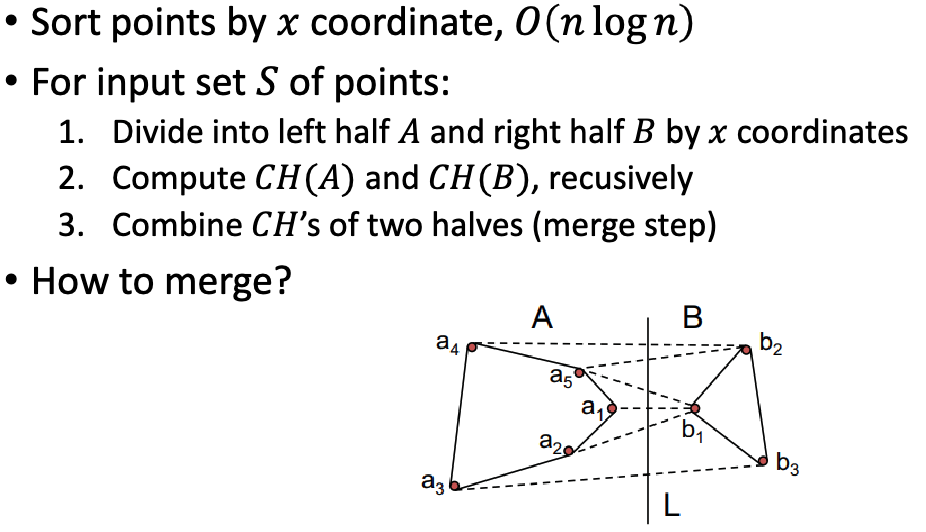 • Sort points by $x$ coordinate, $O(n \log n)$
• For input set $S$ of points:
1. Divide into left half $A$ and right half $B$ by $x$ coordinates
2. Compute $CH(A)$ and $CH(B)$, recusively
3. Combine $CH$'s of two halves (merge step)
• How to merge?

A B
$a_4$ $b_2$
$a_5$
$a_1$
$b_1$
$a_2$
$b_3$
$a_3$
L